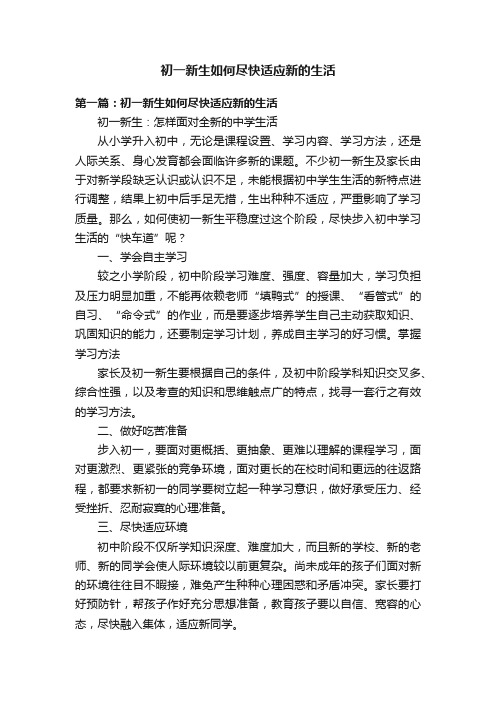 初一新生如何尽快适应新的生活

第一篇：初一新生如何尽快适应新的生活

初一新生：怎样面对全新的中学生活

从小学升入初中，无论是课程设置、学习内容、学习方法，还是人际关系、身心发育都会面临许多新的课题。不少初一新生及家长由于对新学段缺乏认识或认识不足，未能根据初中学生生活的新特点进行调整，结果上初中后手足无措，生出种种不适应，严重影响了学习质量。那么，如何使初一新生平稳度过这个阶段，尽快步入初中学习生活的“快车道”呢？

一、学会自主学习

较之小学阶段，初中阶段学习难度、强度、容量加大，学习负担及压力明显加重，不能再依赖老师“填鸭式”的授课、“看管式”的自习、“命令式”的作业，而是要逐步培养学生自己主动获取知识、巩固知识的能力，还要制定学习计划，养成自主学习的好习惯。掌握学习方法

家长及初一新生要根据自己的条件，及初中阶段学科知识交叉多、综合性强，以及考查的知识和思维触点广的特点，找寻一套行之有效的学习方法。

二、做好吃苦准备

步入初一，要面对更概括、更抽象、更难以理解的课程学习，面对更激烈、更紧张的竞争环境，面对更长的在校时间和更远的往返路程，都要求新初一的同学要树立起一种学习意识，做好承受压力、经受挫折、忍耐寂寞的心理准备。

三、尽快适应环境

初中阶段不仅所学知识深度、难度加大，而且新的学校、新的老师、新的同学会使人际环境较以前更复杂。尚未成年的孩子们面对新的环境往往目不暇接，难免产生种种心理困惑和矛盾冲突。家长要打好预防针，帮孩子作好充分思想准备，教育孩子要以自信、宽容的心态，尽快融入集体，适应新同学。